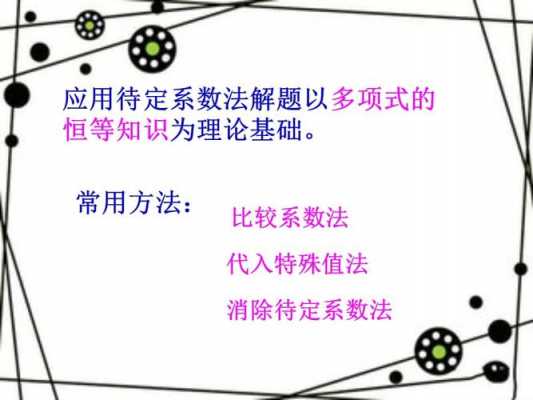 应用待定系数法解题以多项式的恒等知识为理论基础。

常用方法：

比较系数法

代入特殊值法

消除待定系数法